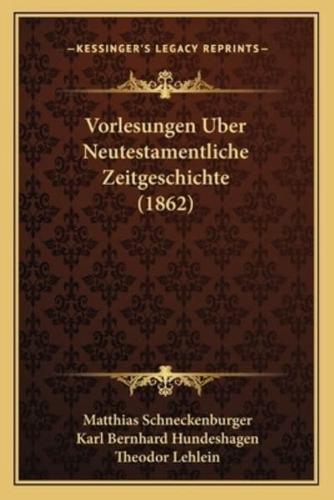 —KESSINGER'S LEGACY REPRINTS—

Vorlesungen Uber Neutestamentliche Zeitgeschichte (1862)

Matthias Schneckenburger
Karl Bernhard Hundeshagen
Theodor Lehlein